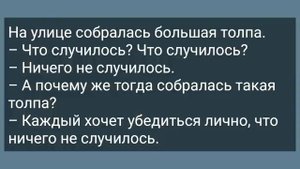 На улице собралась большая толпа.
– Что случилось? Что случилось?
– Ничего не случилось.
– А почему же тогда собралась такая толпа?
– Каждый хочет убедиться лично, что ничего не случилось.